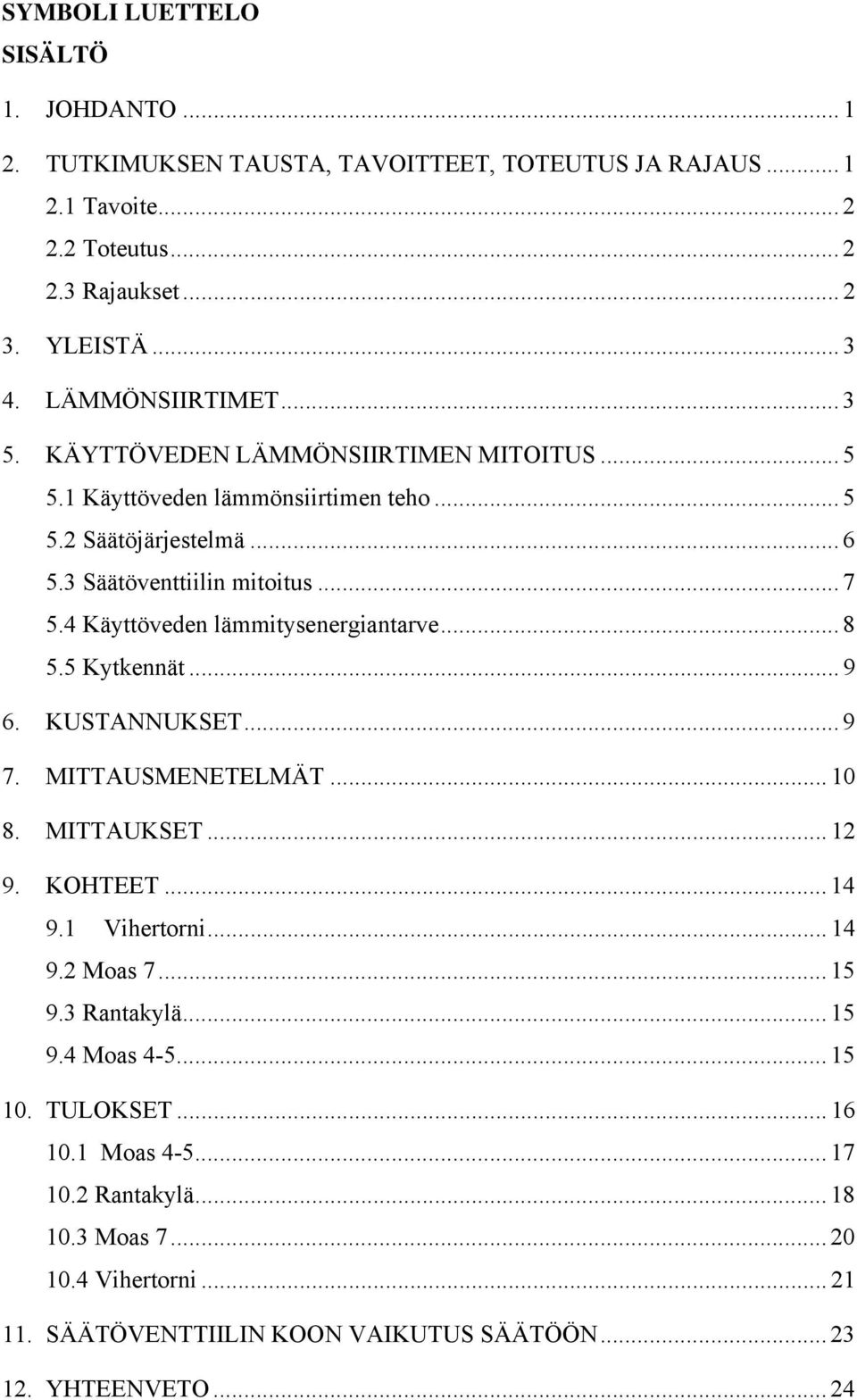 SYMBOLI LUETTELO
SISÄLTÖ

1. JOHDANTO ... 1
2. TUTKIMUKSEN TAUSTA, TAVOITTEET, TOTEUTUS JA RAJAUS ... 1
2.1 Tavoite ... 2
2.2 Toteutus ... 2
2.3 Rajaukset ... 2
3. YLEISTÄ ... 3
4. LÄMMÖNSIIRTIMET ... 3
5. KÄYTTÖVEDEN LÄMMÖNSIIRTIMEN MITOITUS ... 5
5.1 Käyttöveden lämmönsiirtimen teho ... 5
5.2 Säätöjärjestelmä ... 6
5.3 Säätöventtiilin mitoitus ... 7
5.4 Käyttöveden lämmitysenergiantarve ... 8
5.5 Kytkennät ... 9
6. KUSTANNUKSET ... 9
7. MITTAUSMENETELMÄT ... 10
8. MITTAUKSET ... 12
9. KOHTEET ... 14
9.1 Vihertorni ... 14
9.2 Moas 7 ... 15
9.3 Rantakylä ... 15
9.4 Moas 4-5 ... 15
10. TULOKSET ... 16
10.1 Moas 4-5 ... 17
10.2 Rantakylä ... 18
10.3 Moas 7 ... 20
10.4 Vihertorni ... 21
11. SÄÄTÖVENTTIILIN KOON VAIKUTUS SÄÄTÖÖN ... 23
12. YHTEENVETO ... 24